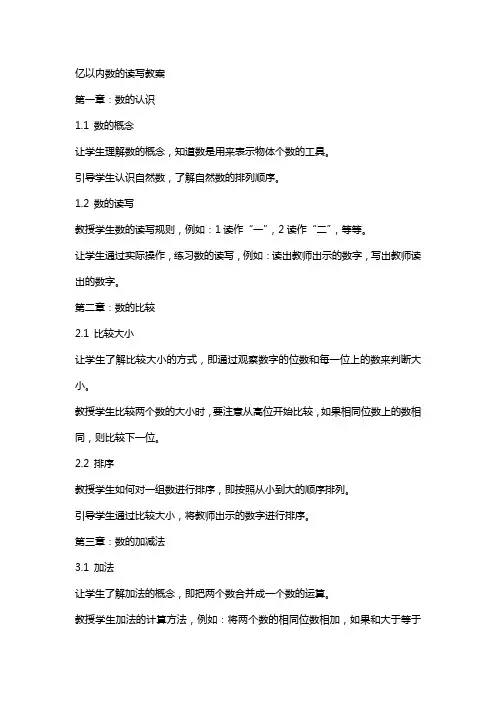 亿以内数的读写教案

第一章：数的认识

1.1 数的概念

让学生理解数的概念，知道数是用来表示物体个数的工具。

引导学生认识自然数，了解自然数的排列顺序。

1.2 数的读写

教授学生数的读写规则，例如：1 读作“一”，2 读作“二”，等等。

让学生通过实际操作，练习数的读写，例如：读出教师出示的数字，写出教师读出的数字。

第二章：数的比较

2.1 比较大小

让学生了解比较大小的方式，即通过观察数字的位数和每一位上的数来判断大小。

教授学生比较两个数的大小时，要注意从高位开始比较，如果相同位数上的数相同，则比较下一位。

2.2 排序

教授学生如何对一组数进行排序，即按照从小到大的顺序排列。

引导学生通过比较大小，将教师出示的数字进行排序。

第三章：数的加减法

3.1 加法

让学生了解加法的概念，即把两个数合并成一个数的运算。

教授学生加法的计算方法，例如：将两个数的相同位数相加，如果和大于等于